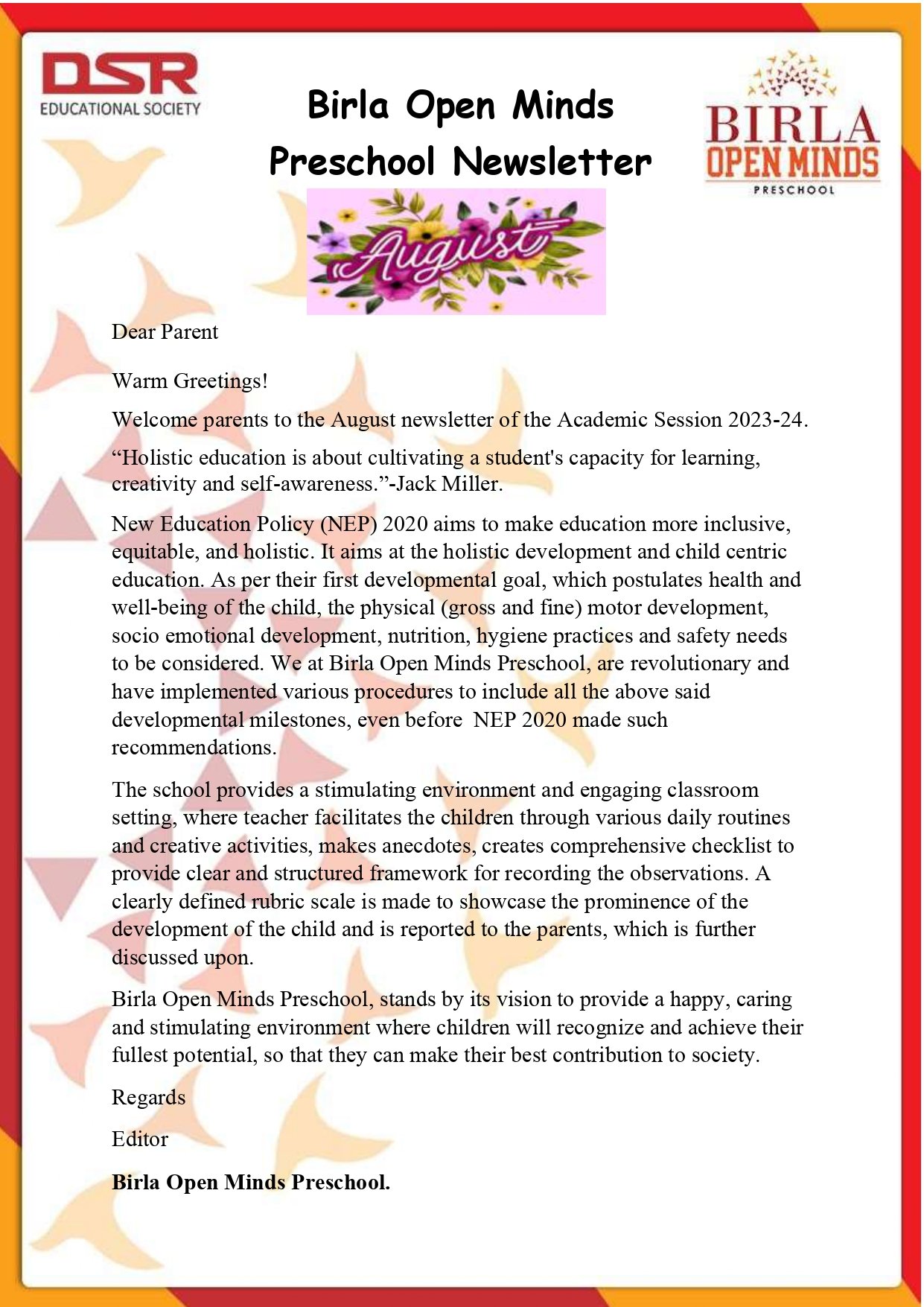 DSR
EDUCATIONAL SOCIETY

Birla Open Minds Preschool Newsletter

BIRLA
OPEN MINDS
PRESCHOOL

August

Dear Parent

Warm Greetings!

Welcome parents to the August newsletter of the Academic Session 2023-24.

“Holistic education is about cultivating a student's capacity for learning, creativity and self-awareness.”-Jack Miller.

New Education Policy (NEP) 2020 aims to make education more inclusive, equitable, and holistic. It aims at the holistic development and child centric education. As per their first developmental goal, which postulates health and well-being of the child, the physical (gross and fine) motor development, socio emotional development, nutrition, hygiene practices and safety needs to be considered. We at Birla Open Minds Preschool, are revolutionary and have implemented various procedures to include all the above said developmental milestones, even before NEP 2020 made such recommendations.

The school provides a stimulating environment and engaging classroom setting, where teacher facilitates the children through various daily routines and creative activities, makes anecdotes, creates comprehensive checklist to provide clear and structured framework for recording the observations. A clearly defined rubric scale is made to showcase the prominence of the development of the child and is reported to the parents, which is further discussed upon.

Birla Open Minds Preschool, stands by its vision to provide a happy, caring and stimulating environment where children will recognize and achieve their fullest potential, so that they can make their best contribution to society.

Regards

Editor

Birla Open Minds Preschool.